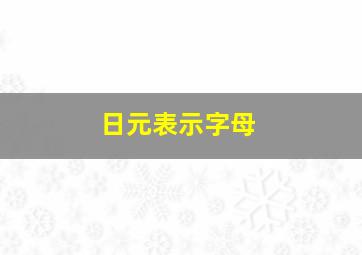 日元表示字母